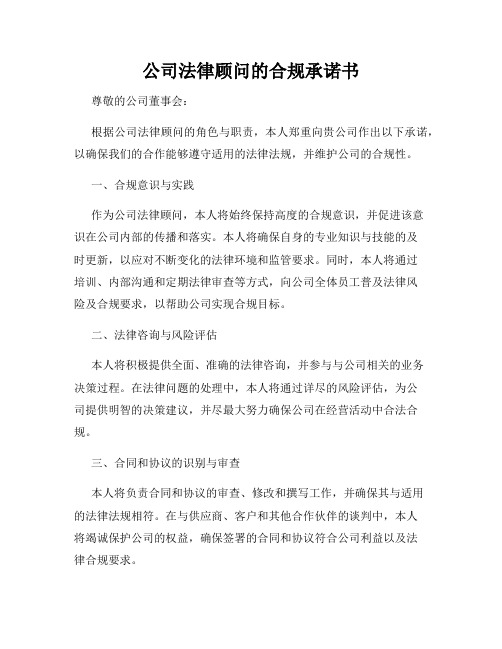 公司法律顾问的合规承诺书

尊敬的公司董事会：

根据公司法律顾问的角色与职责，本人郑重向贵公司作出以下承诺，以确保我们的合作能够遵守适用的法律法规，并维护公司的合规性。

一、合规意识与实践

作为公司法律顾问，本人将始终保持高度的合规意识，并促进该意识在公司内部的传播和落实。本人将确保自身的专业知识与技能的及时更新，以应对不断变化的法律环境和监管要求。同时，本人将通过培训、内部沟通和定期法律审查等方式，向公司全体员工普及法律风险及合规要求，以帮助公司实现合规目标。

二、法律咨询与风险评估

本人将积极提供全面、准确的法律咨询，并参与与公司相关的业务决策过程。在法律问题的处理中，本人将通过详尽的风险评估，为公司提供明智的决策建议，并尽最大努力确保公司在经营活动中合法合规。

三、合同和协议的识别与审查

本人将负责合同和协议的审查、修改和撰写工作，并确保其与适用的法律法规相符。在与供应商、客户和其他合作伙伴的谈判中，本人将竭诚保护公司的权益，确保签署的合同和协议符合公司利益以及法律合规要求。